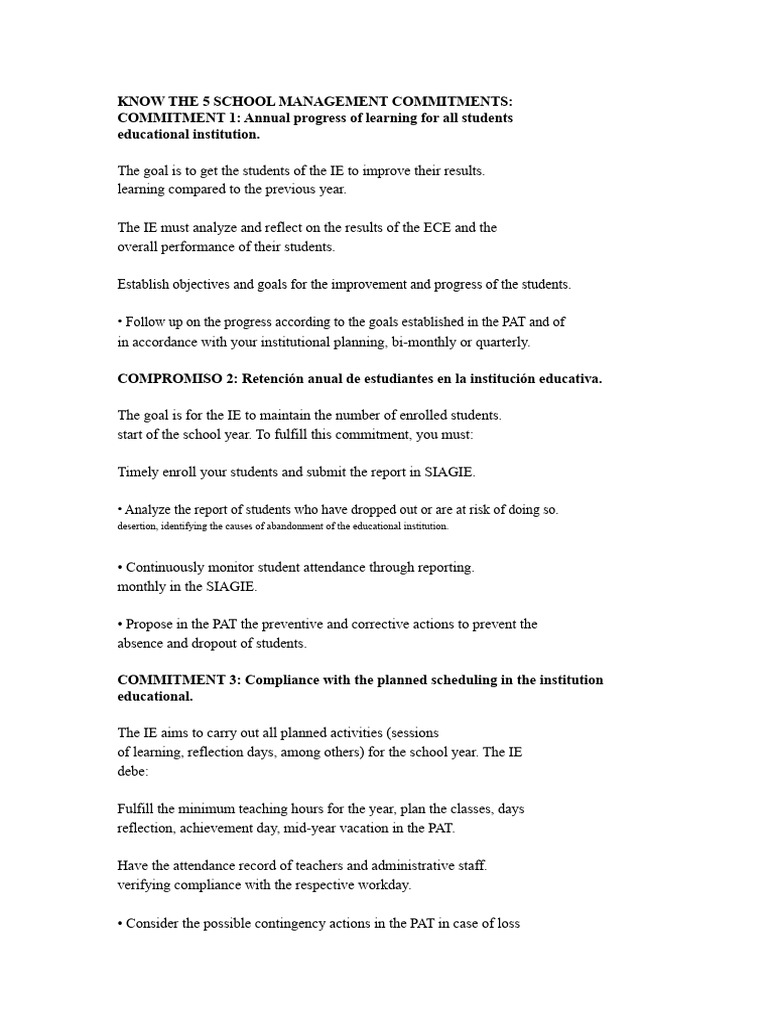 KNOW THE 5 SCHOOL MANAGEMENT COMMITMENTS:
COMMITMENT 1: Annual progress of learning for all students educational institution.

The goal is to get the students of the IE to improve their results. learning compared to the previous year.

The IE must analyze and reflect on the results of the ECE and the overall performance of their students.

Establish objectives and goals for the improvement and progress of the students.

• Follow up on the progress according to the goals established in the PAT and of in accordance with your institutional planning, bi-monthly or quarterly.

COMPROMISO 2: Retención anual de estudiantes en la institución educativa.

The goal is for the IE to maintain the number of enrolled students. start of the school year. To fulfill this commitment, you must:

Timely enroll your students and submit the report in SIAGIE.

• Analyze the report of students who have dropped out or are at risk of doing so. desertion, identifying the causes of abandonment of the educational institution.

• Continuously monitor student attendance through reporting. monthly in the SIAGIE.

• Propose in the PAT the preventive and corrective actions to prevent the absence and dropout of students.

COMMITMENT 3: Compliance with the planned scheduling in the institution educational.

The IE aims to carry out all planned activities (sessions of learning, reflection days, among others) for the school year. The IE debe:

Fulfill the minimum teaching hours for the year, plan the classes, days reflection, achievement day, mid-year vacation in the PAT.

Have the attendance record of teachers and administrative staff. verifying compliance with the respective workday.

• Consider the possible contingency actions in the PAT in case of loss